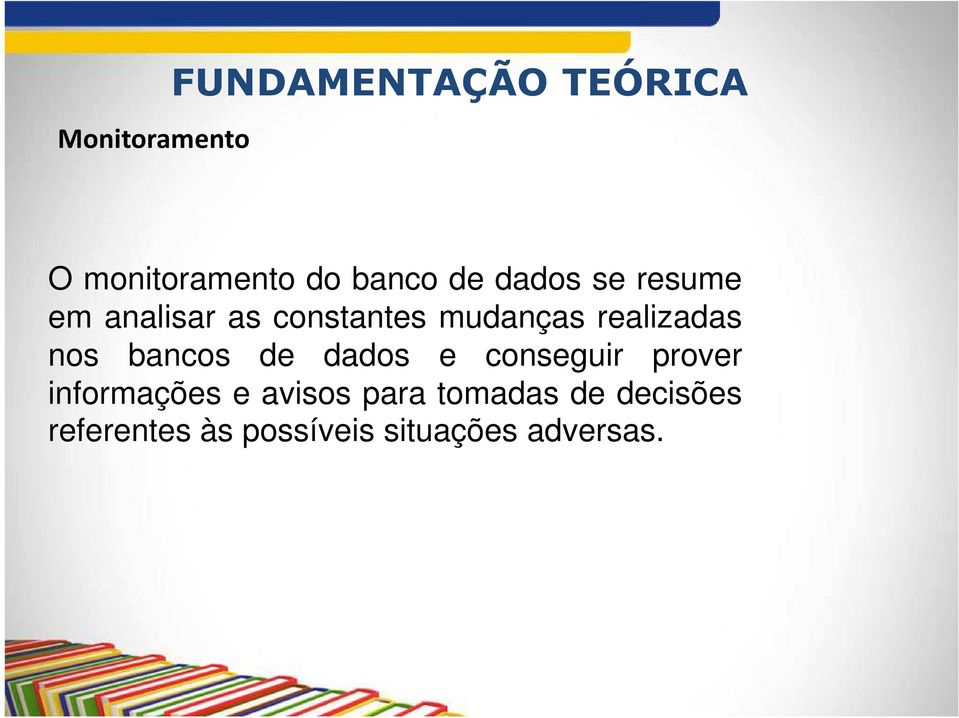 FUNDAMENTAÇÃO TEÓRICA

Monitoramento

O monitoramento do banco de dados se resume em analisar as constantes mudanças realizadas nos bancos de dados e conseguir prover informações e avisos para tomadas de decisões referentes às possíveis situações adversas.